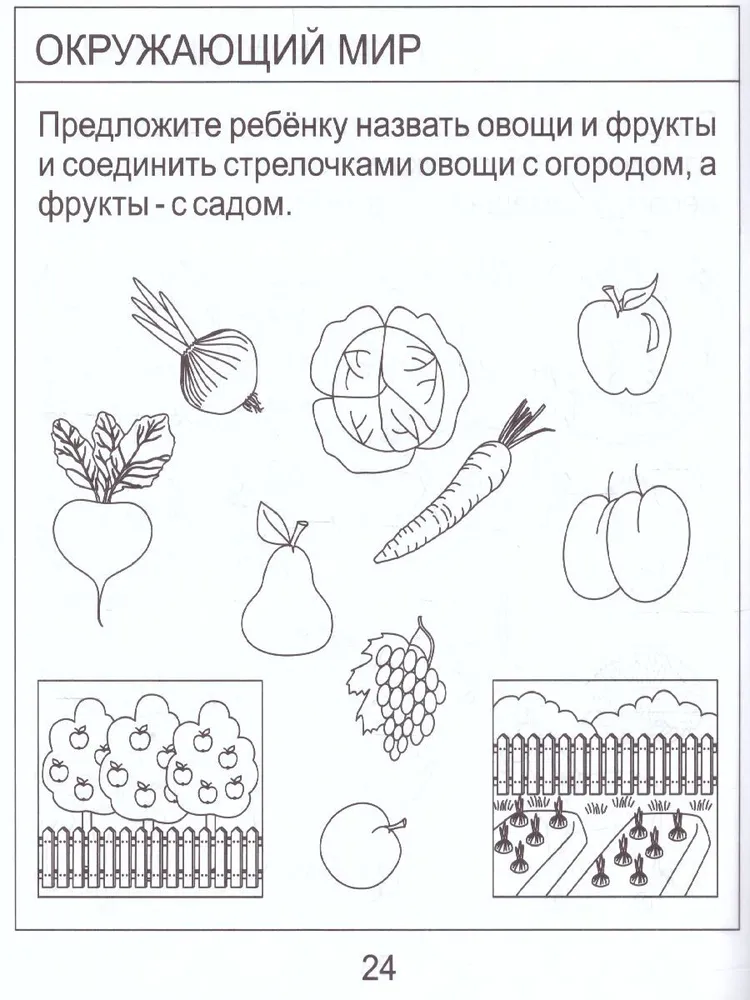 ОКРУЖАЮЩИЙ МИР

Предложите ребёнку назвать овощи и фрукты и соединить стрелочками овощи с огородом, а фрукты - с садом.

24